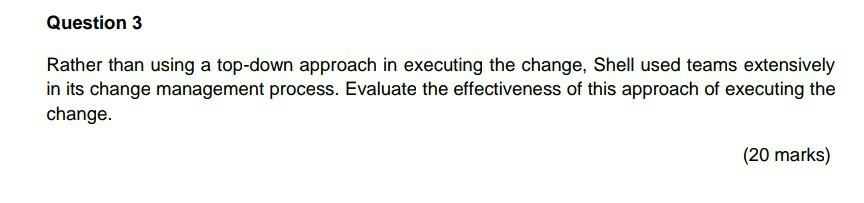 Question 3

Rather than using a top-down approach in executing the change, Shell used teams extensively in its change management process. Evaluate the effectiveness of this approach of executing the change.

(20 marks)